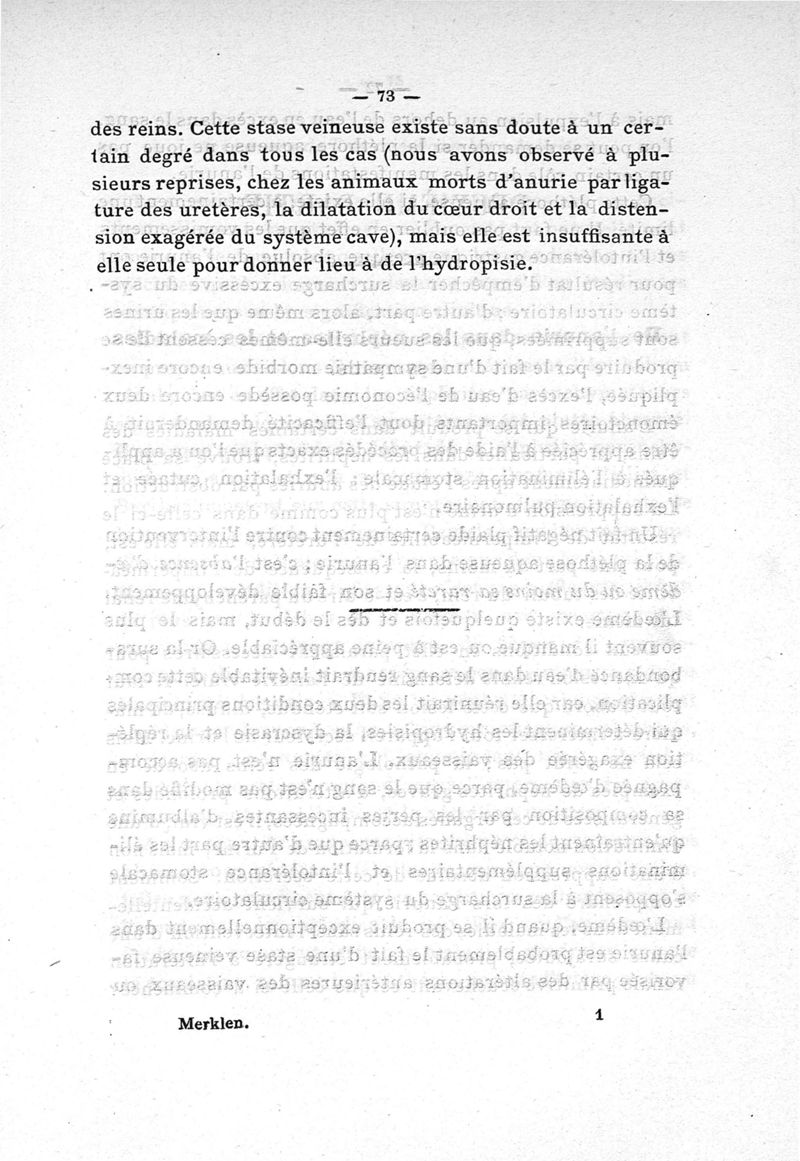 — 73 —

des reins. Cette stase veineuse existe sans doute à un certain degré dans tous les cas (nous avons observé à plusieurs reprises, chez les animaux morts d'anurie par ligature des uretères, la dilatation du cœur droit et la distension exagérée du système cave), mais elle est insuffisante à elle seule pour donner lieu à de l'hydropisie.

Merklen.

1